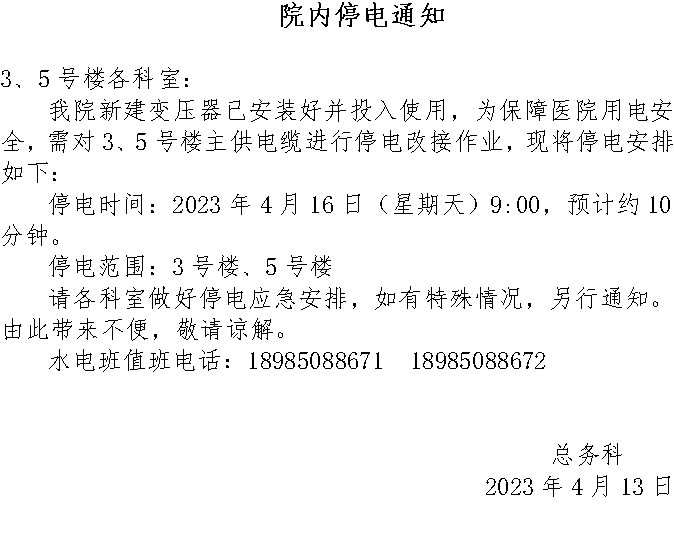 院内停电通知

3、5号楼各科室:

我院新建变压器已安装好并投入使用，为保障医院用电安全，需对3、5号楼主供电缆进行停电改接作业，现将停电安排如下:

停电时间：2023年4月16日（星期天）9:00，预计约10分钟。

停电范围：3号楼、5号楼

请各科室做好停电应急安排，如有特殊情况，另行通知。由此带来不便，敬请谅解。

水电班值班电话：18985088671 18985088672

总务科
2023年4月13日